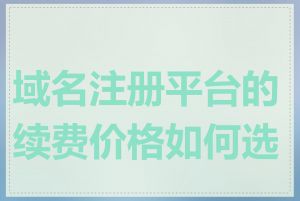 域名注册平台的续费价格如何选